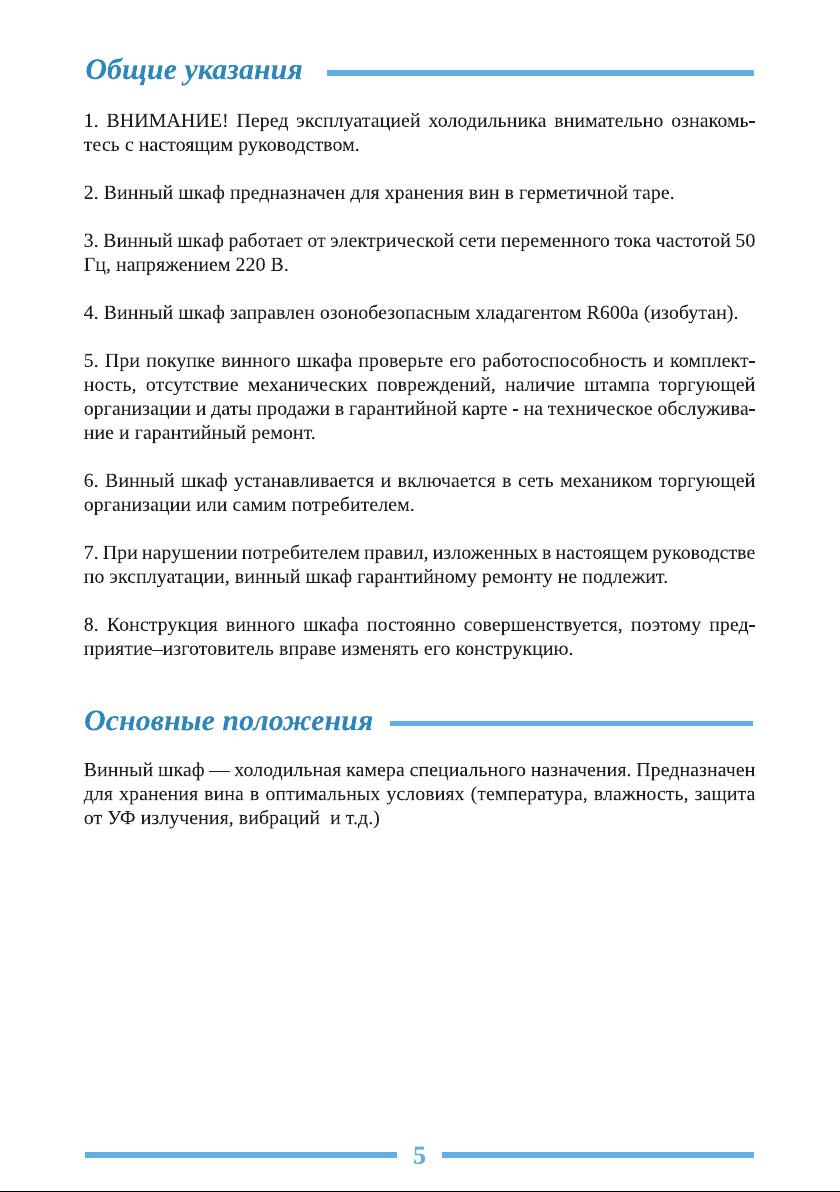 Общие указания

1. ВНИМАНИЕ! Перед эксплуатацией холодильника внимательно ознакомьтесь с настоящим руководством.

2. Винный шкаф предназначен для хранения вин в герметичной таре.

3. Винный шкаф работает от электрической сети переменного тока частотой 50 Гц, напряжением 220 В.

4. Винный шкаф заправлен озонобезопасным хладагентом R600a (изобутан).

5. При покупке винного шкафа проверьте его работоспособность и комплектность, отсутствие механических повреждений, наличие штампа торгующей организации и даты продажи в гарантийной карте - на техническое обслуживание и гарантийный ремонт.

6. Винный шкаф устанавливается и включается в сеть механиком торгующей организации или самим потребителем.

7. При нарушении потребителем правил, изложенных в настоящем руководстве по эксплуатации, винный шкаф гарантийному ремонту не подлежит.

8. Конструкция винного шкафа постоянно совершенствуется, поэтому предприятие–изготовитель вправе изменять его конструкцию.

Основные положения

Винный шкаф — холодильная камера специального назначения. Предназначен для хранения вина в оптимальных условиях (температура, влажность, защита от УФ излучения, вибраций и т.д.)

5